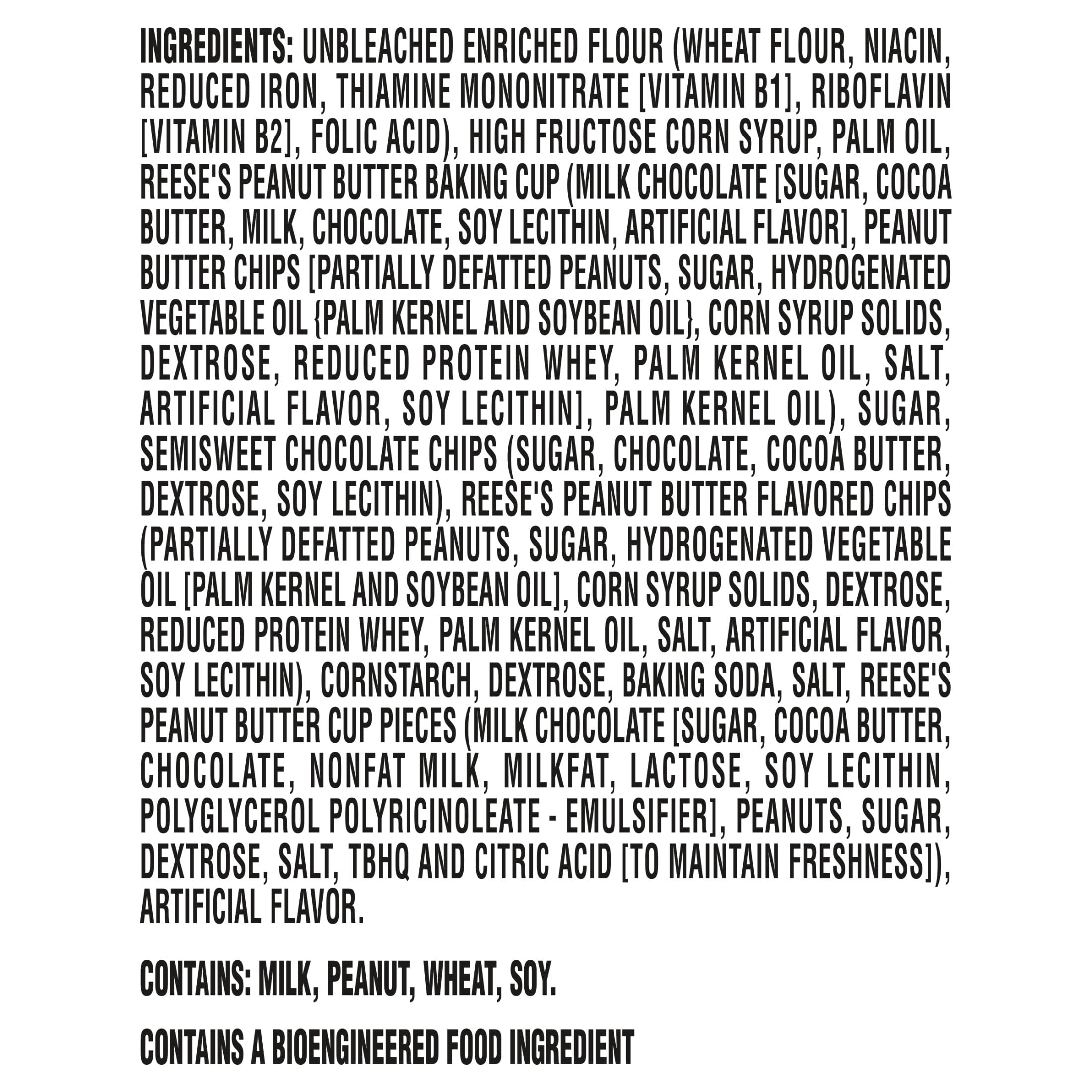 INGREDIENTS: UNBLEACHED ENRICHED FLOUR (WHEAT FLOUR, NIACIN, REDUCED IRON, THIAMINE MONONITRATE [VITAMIN B1], RIBOFLAVIN [VITAMIN B2], FOLIC ACID), HIGH FRUCTOSE CORN SYRUP, PALM OIL, REESE'S PEANUT BUTTER BAKING CUP (MILK CHOCOLATE [SUGAR, COCOA BUTTER, MILK, CHOCOLATE, SOY LECITHIN, ARTIFICIAL FLAVOR], PEANUT BUTTER CHIPS [PARTIALLY DEFATTED PEANUTS, SUGAR, HYDROGENATED VEGETABLE OIL {PALM KERNEL AND SOYBEAN OIL}, CORN SYRUP SOLIDS, DEXTROSE, REDUCED PROTEIN WHEY, PALM KERNEL OIL, SALT, ARTIFICIAL FLAVOR, SOY LECITHIN], PALM KERNEL OIL), SUGAR, SEMISWEET CHOCOLATE CHIPS (SUGAR, CHOCOLATE, COCOA BUTTER, DEXTROSE, SOY LECITHIN), REESE'S PEANUT BUTTER FLAVORED CHIPS (PARTIALLY DEFATTED PEANUTS, SUGAR, HYDROGENATED VEGETABLE OIL [PALM KERNEL AND SOYBEAN OIL], CORN SYRUP SOLIDS, DEXTROSE, REDUCED PROTEIN WHEY, PALM KERNEL OIL, SALT, ARTIFICIAL FLAVOR, SOY LECITHIN), CORNSTARCH, DEXTROSE, BAKING SODA, SALT, REESE'S PEANUT BUTTER CUP PIECES (MILK CHOCOLATE [SUGAR, COCOA BUTTER, CHOCOLATE, NONFAT MILK, MILKFAT, LACTOSE, SOY LECITHIN, POLYGLYCEROL POLYRICINOLEATE - EMULSIFIER], PEANUTS, SUGAR, DEXTROSE, SALT, TBHQ AND CITRIC ACID [TO MAINTAIN FRESHNESS]), ARTIFICIAL FLAVOR.

CONTAINS: MILK, PEANUT, WHEAT, SOY.

CONTAINS A BIOENGINEERED FOOD INGREDIENT